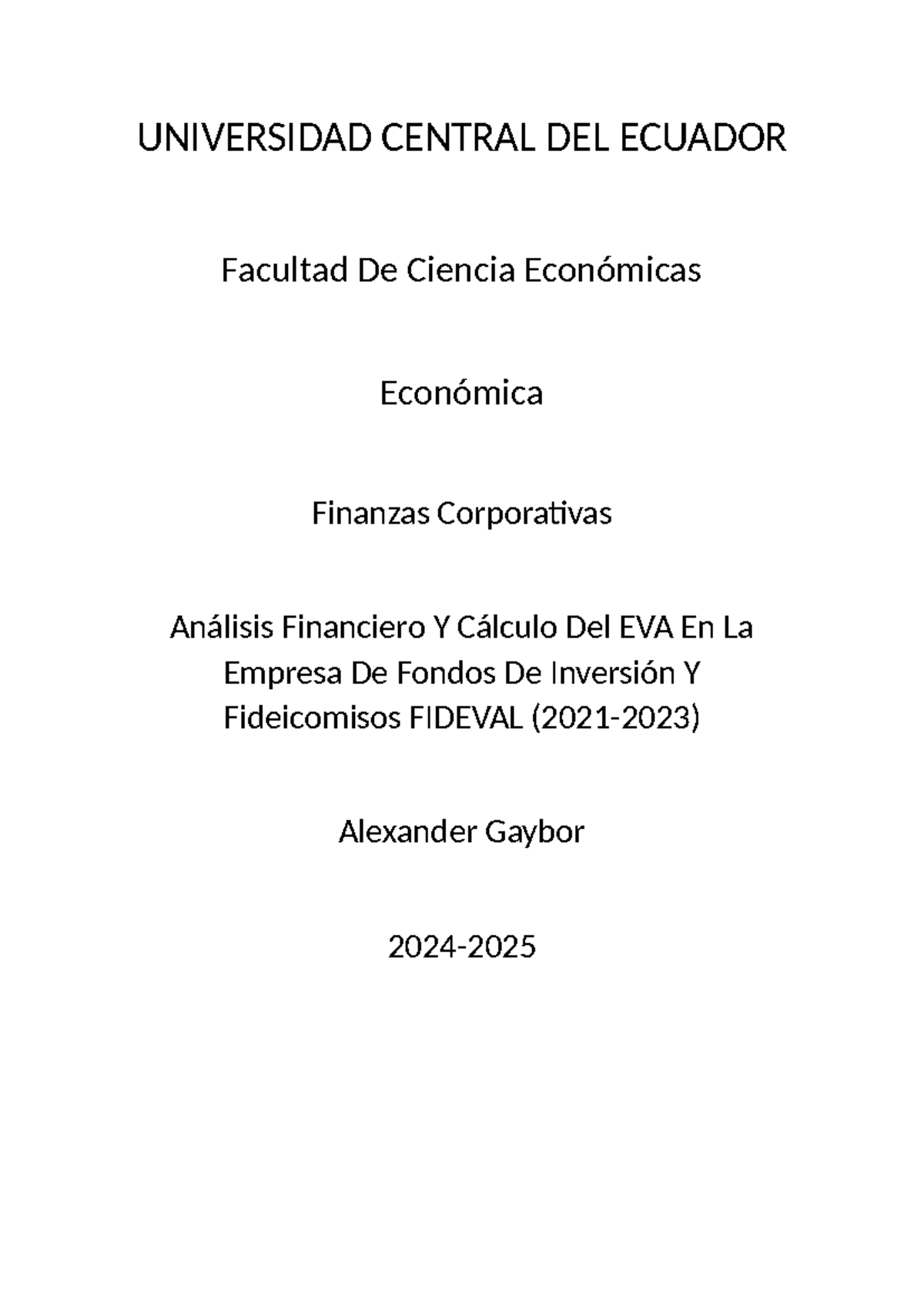 UNIVERSIDAD CENTRAL DEL ECUADOR

Facultad De Ciencia Económicas

Económica

Finanzas Corporativas

Análisis Financiero Y Cálculo Del EVA En La Empresa De Fondos De Inversión Y Fideicomisos FIDEVAL (2021-2023)

Alexander Gaybor

2024-2025